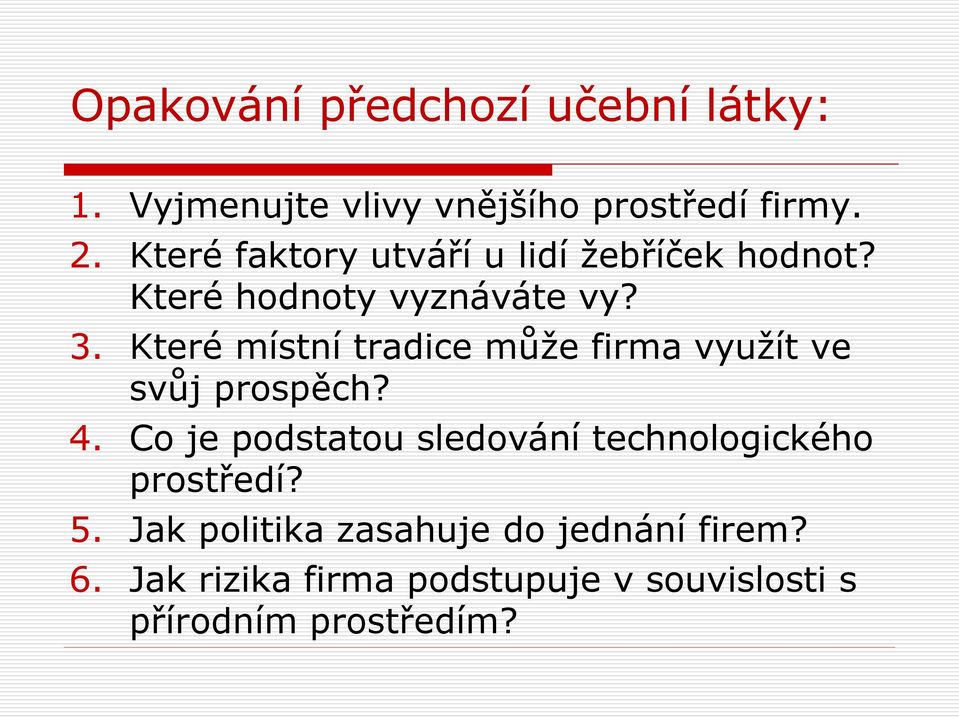 Opakování předchozí učební látky:

1. Vyjmenujte vlivy vnějšího prostředí firmy.
2. Které faktory utváří u lidí žebříček hodnot? Které hodnoty vyznáváte vy?
3. Které místní tradice může firma využít ve svůj prospěch?
4. Co je podstatou sledování technologického prostředí?
5. Jak politika zasahuje do jednání firem?
6. Jak rizika firma podstupuje v souvislosti s přírodním prostředím?